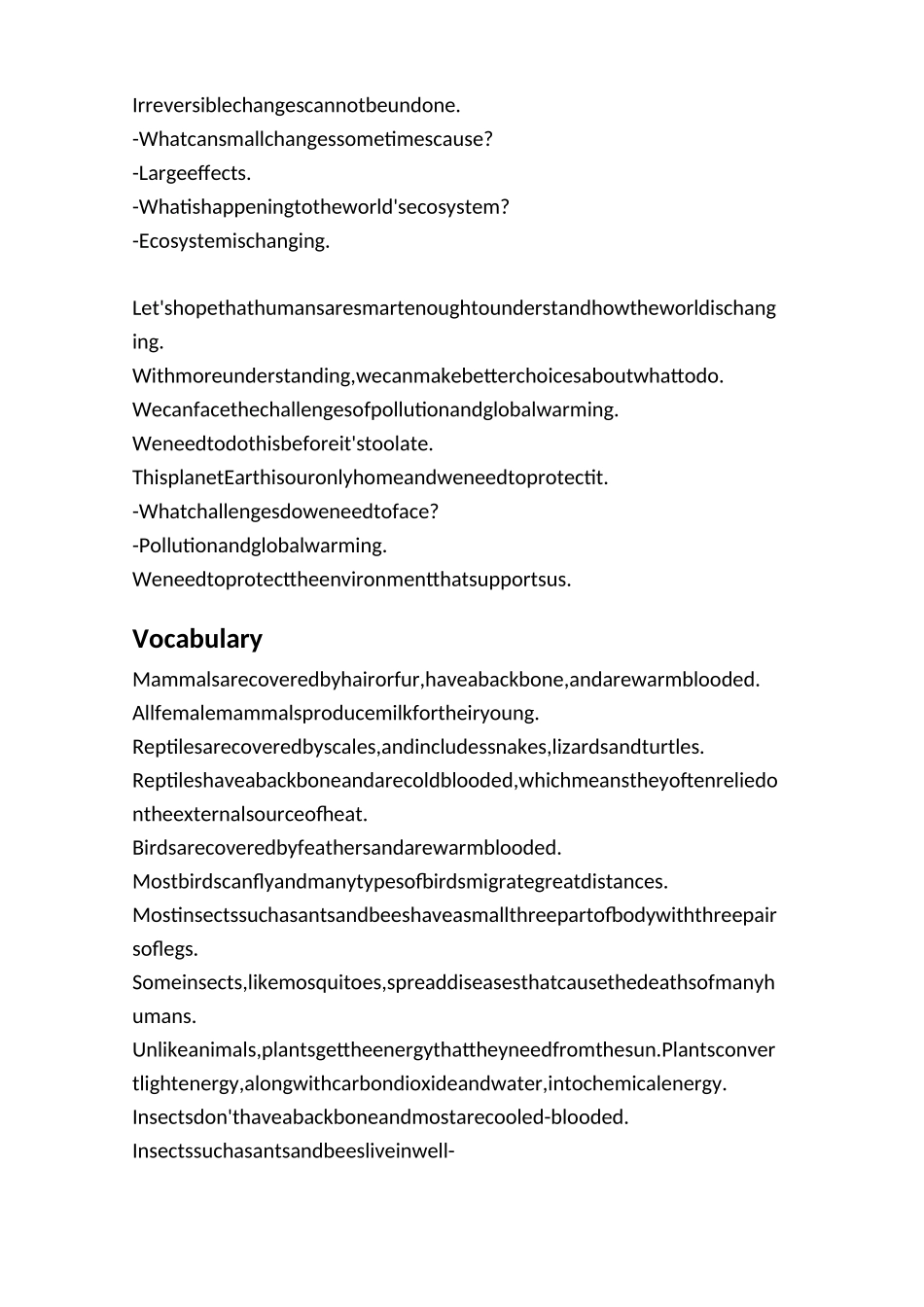 Irreversiblechangescannotbeundone.
-Whatcansmallchangessometimescause?
-Largeeffects.
-Whatishappeningtotheworld'secosystem?
-Ecosystemischanging.

Let'shopethathumansaresmartenoughtounderstandhowtheworldischanging.
Withmoreunderstanding,wecanmakebetterchoicesaboutwhattodo.
Wecanfacethechallengesofpollutionandglobalwarming.
Weneedtodothisbeforeit'stoolate.
ThisplanetEarthisouronlyhomeandweneedtoprotectit.
-Whatchallengesdoweneedtoface?
-Pollutionandglobalwarming.
Weneedtoprotecttheenvironmentthatsupportsus.

Vocabulary

Mammalsarecoveredbyhairorfur,haveabackbone,andarewarmblooded.
Allfemalemammalsproducemilkfortheiryoung.
Reptilesarecoveredbyscales,andincludessnakes,lizardsandturtles.
Reptileshaveabackboneandarecoldblooded,whichmeanstheyoftenreliedontheexternalsourceofheat.
Birdsarecoveredbyfeathersandarewarmblooded.
Mostbirdscanflyandmanytypesofbirdsmigrategreatdistances.
Mostinsectssuchasantsandbeeshaveasmallthreepartofbodywiththreepairsoflegs.
Someinsects,likemosquitoes,spreaddiseasesthatcausethedeathsofmanyhumans.
Unlikeanimals,plantsgettheenergythattheyneedfromthesun.Plantsconvertlightenergy,alongwithcarbondioxideandwater,intochemicalenergy.
Insectsdon'thaveabackboneandmostarecooled-blooded.
Insectssuchasantsandbeesliveinwell-